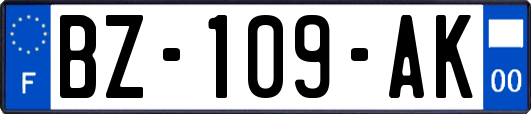 F

BZ-109-AK

00